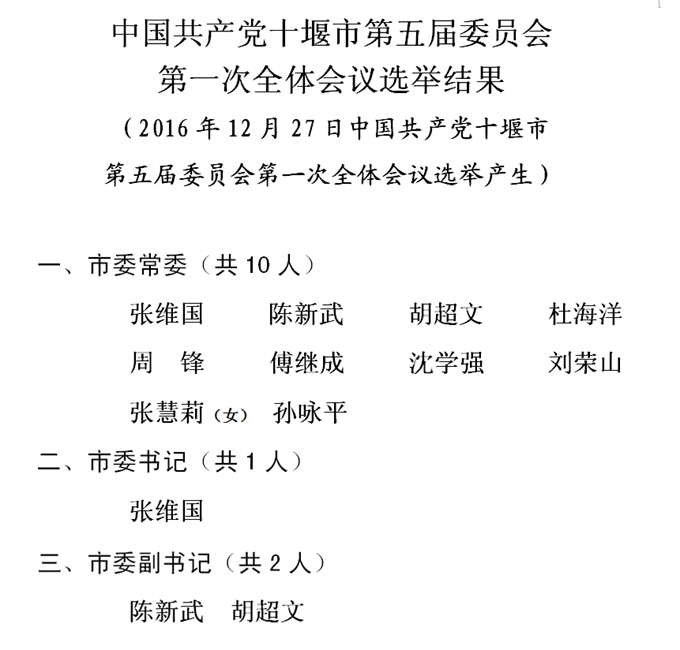 中国共产党十堰市第五届委员会
第一次全体会议选举结果
（2016年12月27日中国共产党十堰市第五届委员会第一次全体会议选举产生）

一、市委常委（共10人）

张维国　陈新武　胡超文　杜海洋
周　锋　傅继成　沈学强　刘荣山
张慧莉（女）　孙咏平

二、市委书记（共1人）

张维国

三、市委副书记（共2人）

陈新武　胡超文